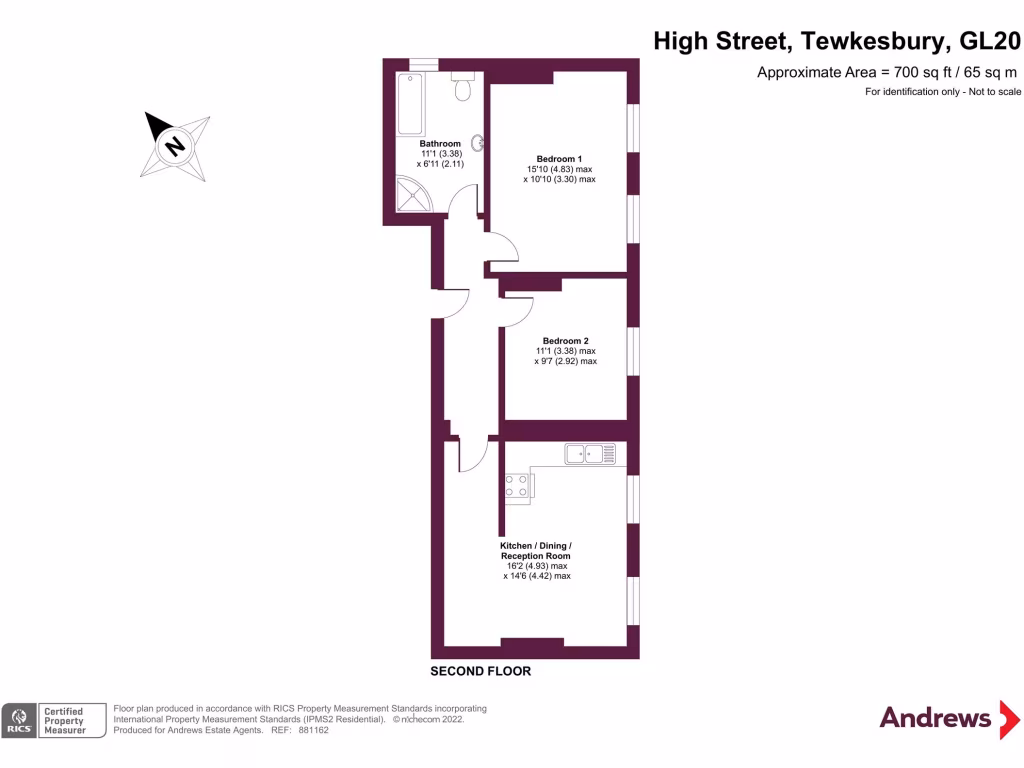 High Street, Tewkesbury, GL20

Approximate Area = 700 sq ft / 65 sq m

For identification only - Not to scale

N

Bathroom
11'1 (3.38)
x 6'11 (2.11)

Bedroom 1
15'10 (4.83) max
x 10'10 (3.30) max

Bedroom 2
11'1 (3.38) max
x 9'7 (2.92) max

Kitchen / Dining / Reception Room
16'2 (4.93) max
x 14'6 (4.42) max

SECOND FLOOR

RICS Certified Property Measurer

Floor plan produced in accordance with RICS Property Measurement Standards incorporating International Property Measurement Standards (IPMS2 Residential). © nichecom 2022. Produced for Andrews Estate Agents. REF: 881162

Andrews